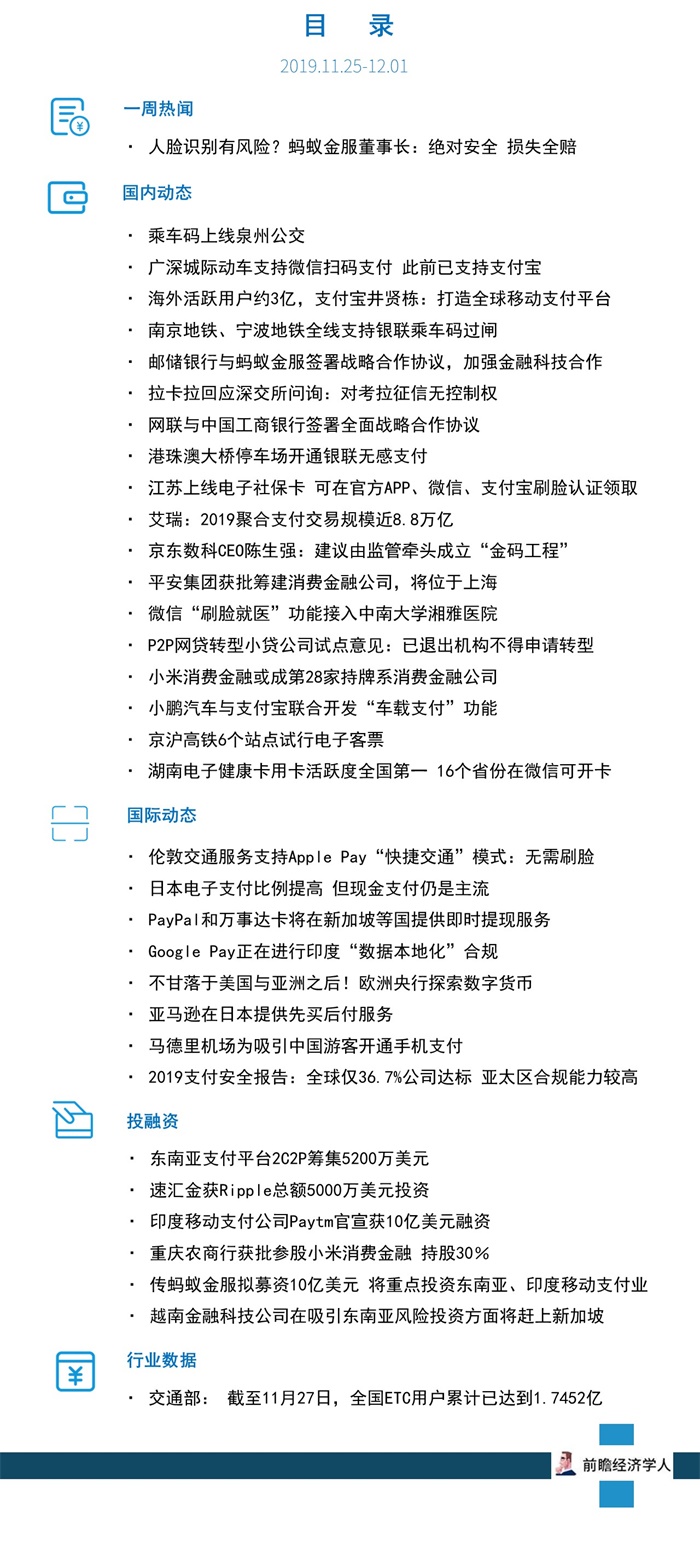 目　录

2019.11.25-12.01

一周热闻

· 人脸识别有风险？蚂蚁金服董事长：绝对安全 损失全赔

国内动态

· 乘车码上线泉州公交
· 广深城际动车支持微信扫码支付 此前已支持支付宝
· 海外活跃用户约3亿，支付宝井贤栋：打造全球移动支付平台
· 南京地铁、宁波地铁全线支持银联乘车码过闸
· 邮储银行与蚂蚁金服签署战略合作协议，加强金融科技合作
· 拉卡拉回应深交所问询：对考拉征信无控制权
· 网联与中国工商银行签署全面战略合作协议
· 港珠澳大桥停车场开通银联无感支付
· 江苏上线电子社保卡 可在官方APP、微信、支付宝刷脸认证领取
· 艾瑞：2019聚合支付交易规模近8.8万亿
· 京东数科CEO陈生强：建议由监管牵头成立“金码工程”
· 平安集团获批筹建消费金融公司，将位于上海
· 微信“刷脸就医”功能接入中南大学湘雅医院
· P2P网贷转型小贷公司试点意见：已退出机构不得申请转型
· 小米消费金融或成第28家持牌系消费金融公司
· 小鹏汽车与支付宝联合开发“车载支付”功能
· 京沪高铁6个站点试行电子客票
· 湖南电子健康卡用卡活跃度全国第一 16个省份在微信可开卡

国际动态

· 伦敦交通服务支持Apple Pay“快捷交通”模式：无需刷脸
· 日本电子支付比例提高 但现金支付仍是主流
· PayPal和万事达卡将在新加坡等国提供即时提现服务
· Google Pay正在进行印度“数据本地化”合规
· 不甘落于美国与亚洲之后！欧洲央行探索数字货币
· 亚马逊在日本提供先买后付服务
· 马德里机场为吸引中国游客开通手机支付
· 2019支付安全报告：全球仅36.7%公司达标 亚太区合规能力较高

投融资

· 东南亚支付平台2C2P筹集5200万美元
· 速汇金获Ripple总额5000万美元投资
· 印度移动支付公司Paytm官宣获10亿美元融资
· 重庆农商行获批参股小米消费金融 持股30%
· 传蚂蚁金服拟募资10亿美元 将重点投资东南亚、印度移动支付业
· 越南金融科技公司在吸引东南亚风险投资方面将赶上新加坡

行业数据

· 交通部： 截至11月27日，全国ETC用户累计已达到1.7452亿

前瞻经济学人